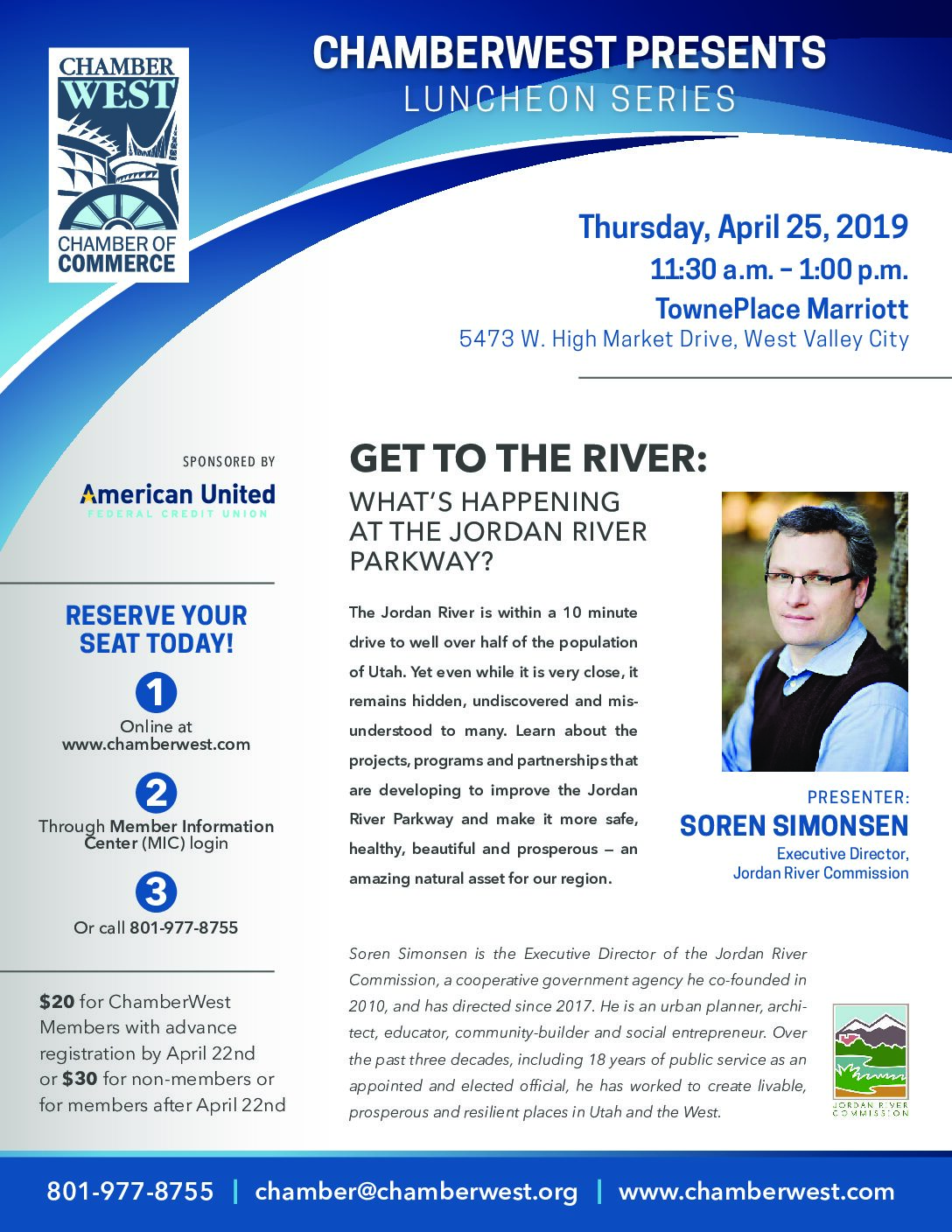 CHAMBER WEST
CHAMBER OF COMMERCE

CHAMBERWEST PRESENTS
LUNCHEON SERIES

Thursday, April 25, 2019
11:30 a.m. – 1:00 p.m.
TownePlace Marriott
5473 W. High Market Drive, West Valley City

SPONSORED BY
American United
FEDERAL CREDIT UNION

RESERVE YOUR SEAT TODAY!

1
Online at
www.chamberwest.com

2
Through Member Information Center (MIC) login

3
Or call 801-977-8755

$20 for ChamberWest Members with advance registration by April 22nd or $30 for non-members or for members after April 22nd

GET TO THE RIVER:
WHAT'S HAPPENING AT THE JORDAN RIVER PARKWAY?

The Jordan River is within a 10 minute drive to well over half of the population of Utah. Yet even while it is very close, it remains hidden, undiscovered and misunderstood to many. Learn about the projects, programs and partnerships that are developing to improve the Jordan River Parkway and make it more safe, healthy, beautiful and prosperous — an amazing natural asset for our region.

PRESENTER:
SOREN SIMONSEN
Executive Director,
Jordan River Commission

Soren Simonsen is the Executive Director of the Jordan River Commission, a cooperative government agency he co-founded in 2010, and has directed since 2017. He is an urban planner, architect, educator, community-builder and social entrepreneur. Over the past three decades, including 18 years of public service as an appointed and elected official, he has worked to create livable, prosperous and resilient places in Utah and the West.

JORDAN RIVER COMMISSION

801-977-8755 | chamber@chamberwest.org | www.chamberwest.com